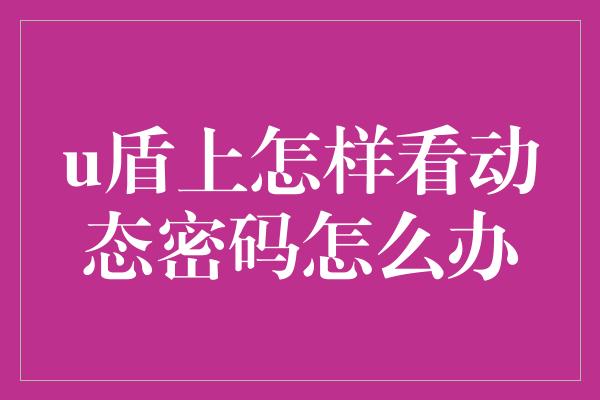 u盾上怎样看动态密码怎么办